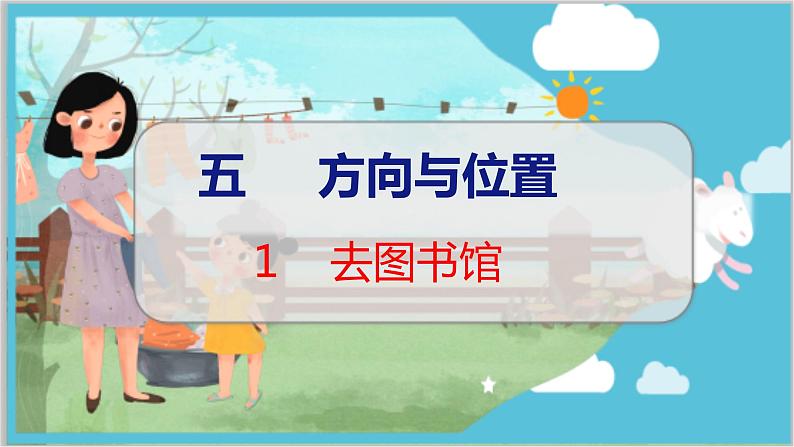 五　方向与位置

1　去图书馆